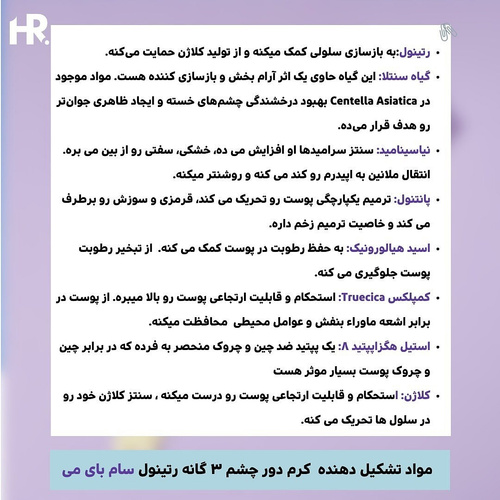 HR.

• رتینول:به بازسازی سلولی کمک میکنه و از تولید کلاژن حمایت می‌کنه.
• گیاه سنتلا: این گیاه حاوی یک اثر آرام بخش و بازسازی کننده هست. مواد موجود در Centella Asiatica بهبود درخشندگی چشم‌های خسته و ایجاد ظاهری جوان‌تر رو هدف قرار می‌ده.
• نیاسینامید: سنتز سرامیدها او افزایش می ده، خشکی، سفتی رو از بین می بره. انتقال ملانین به اپیدرم رو کند می کنه و روشنتر میکنه.
• پانتنول: ترمیم یکپارچگی پوست رو تحریک می کند، قرمزی و سوزش رو برطرف می کند و خاصیت ترمیم زخم داره.
• اسید هیالورونیک: به حفظ رطوبت در پوست کمک می کنه. از تبخیر رطوبت پوست جلوگیری می کنه.
• کمپلکس Truecica: استحکام و قابلیت ارتجاعی پوست رو بالا میبره. از پوست در برابر اشعه ماوراء بنفش و عوامل محیطی محافظت میکنه.
• استیل هگزاپپتید ۸: یک پپتید ضد چین و چروک منحصر به فرده که در برابر چین و چروک پوست بسیار موثر هست
• کلاژن: استحکام و قابلیت ارتجاعی پوست رو درست میکنه ، سنتز کلاژن خود رو در سلول ها تحریک می کنه.

مواد تشکیل دهنده کرم دور چشم ۳ گانه رتینول سام بای می